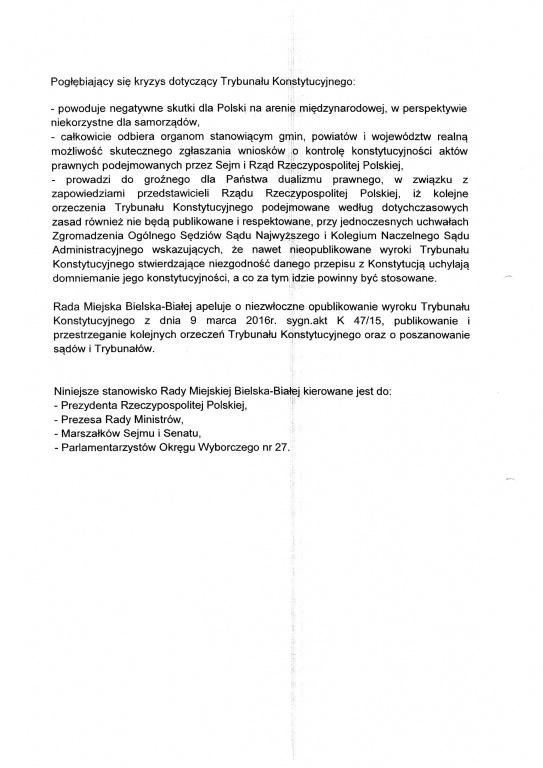 Pogłębiający się kryzys dotyczący Trybunału Konstytucyjnego:

- powoduje negatywne skutki dla Polski na arenie międzynarodowej, w perspektywie niekorzystne dla samorządów,
- całkowicie odbiera organom stanowiącym gmin, powiatów i województw realną możliwość skutecznego zgłaszania wniosków o kontrolę konstytucyjności aktów prawnych podejmowanych przez Sejm i Rząd Rzeczypospolitej Polskiej,
- prowadzi do groźnego dla Państwa dualizmu prawnego, w związku z zapowiedziami przedstawicieli Rządu Rzeczypospolitej Polskiej, iż kolejne orzeczenia Trybunału Konstytucyjnego podejmowane według dotychczasowych zasad również nie będą publikowane i respektowane, przy jednoczesnych uchwałach Zgromadzenia Ogólnego Sędziów Sądu Najwyższego i Kolegium Naczelnego Sądu Administracyjnego wskazujących, że nawet nieopublikowane wyroki Trybunału Konstytucyjnego stwierdzające niezgodność danego przepisu z Konstytucją uchylają domniemanie jego konstytucyjności, a co za tym idzie powinny być stosowane.

Rada Miejska Bielska-Białej apeluje o niezwłoczne opublikowanie wyroku Trybunału Konstytucyjnego z dnia 9 marca 2016r. sygn.akt K 47/15, publikowanie i przestrzeganie kolejnych orzeczeń Trybunału Konstytucyjnego oraz o poszanowanie sądów i Trybunałów.

Niniejsze stanowisko Rady Miejskiej Bielska-Białej kierowane jest do:
- Prezydenta Rzeczypospolitej Polskiej,
- Prezesa Rady Ministrów,
- Marszałków Sejmu i Senatu,
- Parlamentarzystów Okręgu Wyborczego nr 27.